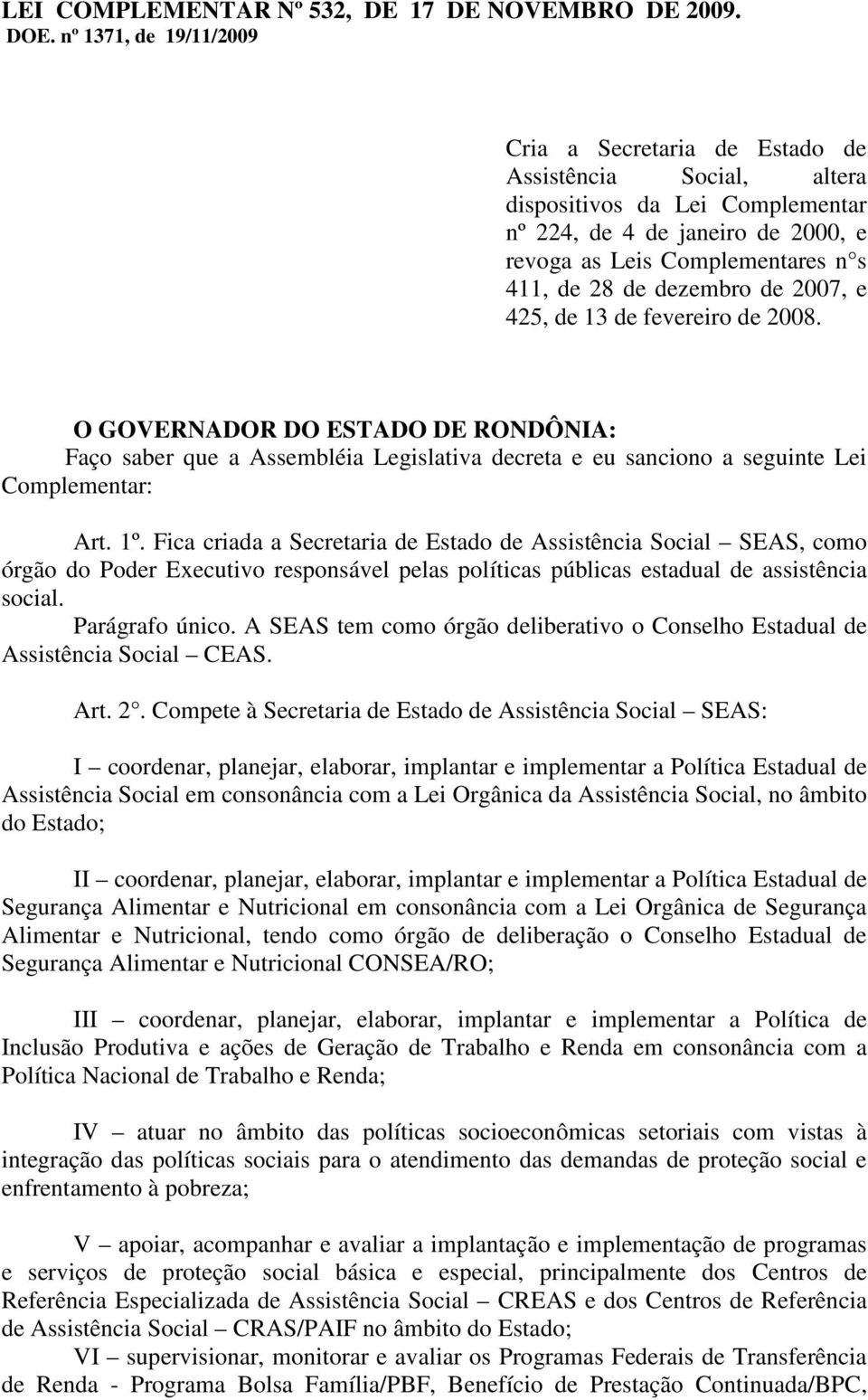 LEI COMPLEMENTAR Nº 532, DE 17 DE NOVEMBRO DE 2009.
DOE. nº 1371, de 19/11/2009

Cria a Secretaria de Estado de Assistência Social, altera dispositivos da Lei Complementar nº 224, de 4 de janeiro de 2000, e revoga as Leis Complementares n°s 411, de 28 de dezembro de 2007, e 425, de 13 de fevereiro de 2008.

O GOVERNADOR DO ESTADO DE RONDÔNIA:
Faço saber que a Assembléia Legislativa decreta e eu sanciono a seguinte Lei Complementar:

Art. 1º. Fica criada a Secretaria de Estado de Assistência Social – SEAS, como órgão do Poder Executivo responsável pelas políticas públicas estadual de assistência social.
Parágrafo único. A SEAS tem como órgão deliberativo o Conselho Estadual de Assistência Social – CEAS.

Art. 2°. Compete à Secretaria de Estado de Assistência Social – SEAS:

I – coordenar, planejar, elaborar, implantar e implementar a Política Estadual de Assistência Social em consonância com a Lei Orgânica da Assistência Social, no âmbito do Estado;

II – coordenar, planejar, elaborar, implantar e implementar a Política Estadual de Segurança Alimentar e Nutricional em consonância com a Lei Orgânica de Segurança Alimentar e Nutricional, tendo como órgão de deliberação o Conselho Estadual de Segurança Alimentar e Nutricional CONSEA/RO;

III – coordenar, planejar, elaborar, implantar e implementar a Política de Inclusão Produtiva e ações de Geração de Trabalho e Renda em consonância com a Política Nacional de Trabalho e Renda;

IV – atuar no âmbito das políticas socioeconômicas setoriais com vistas à integração das políticas sociais para o atendimento das demandas de proteção social e enfrentamento à pobreza;

V – apoiar, acompanhar e avaliar a implantação e implementação de programas e serviços de proteção social básica e especial, principalmente dos Centros de Referência Especializada de Assistência Social – CREAS e dos Centros de Referência de Assistência Social – CRAS/PAIF no âmbito do Estado;
VI – supervisionar, monitorar e avaliar os Programas Federais de Transferência de Renda - Programa Bolsa Família/PBF, Benefício de Prestação Continuada/BPC,